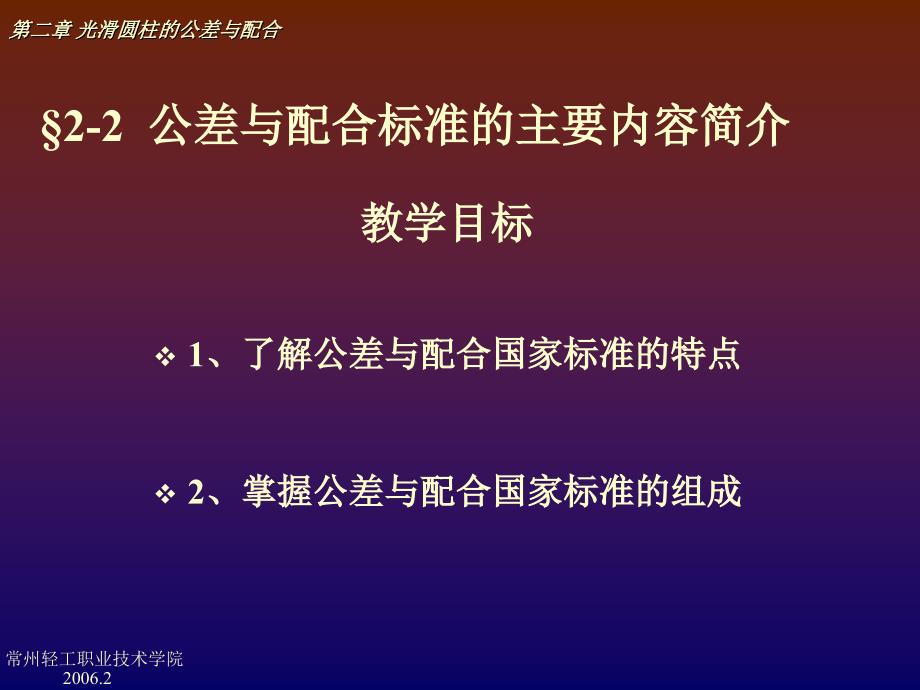 第二章 光滑圆柱的公差与配合

§2-2 公差与配合标准的主要内容简介

教学目标

❖ 1、了解公差与配合国家标准的特点

❖ 2、掌握公差与配合国家标准的组成

常州轻工职业技术学院
2006.2